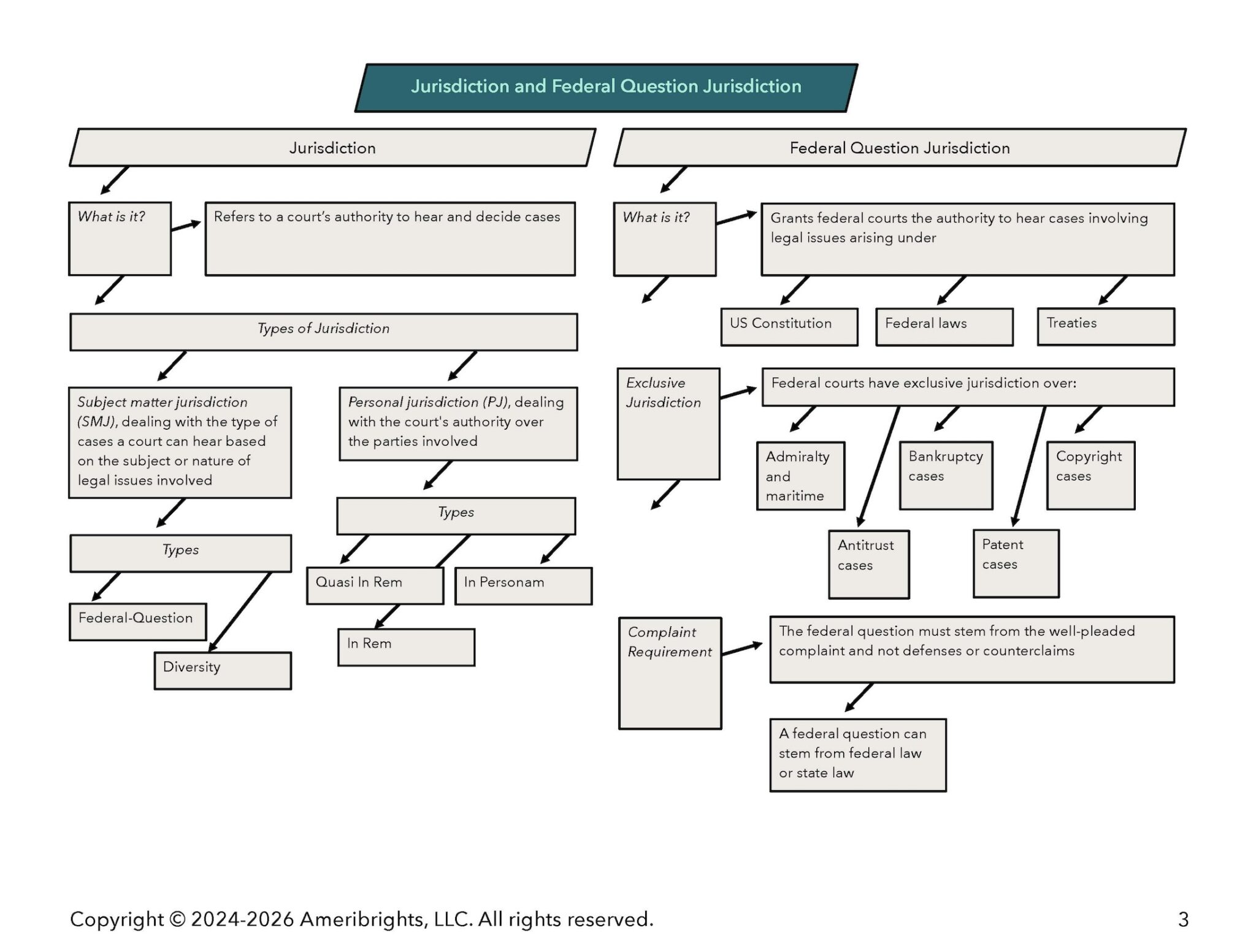 Jurisdiction and Federal Question Jurisdiction

Jurisdiction

What is it?

Refers to a court's authority to hear and decide cases

Types of Jurisdiction

Subject matter jurisdiction (SMJ), dealing with the type of cases a court can hear based on the subject or nature of legal issues involved

Types

Federal-Question

Diversity

Personal jurisdiction (PJ), dealing with the court's authority over the parties involved

Types

Quasi In Rem

In Personam

In Rem

Federal Question Jurisdiction

What is it?

Grants federal courts the authority to hear cases involving legal issues arising under

US Constitution

Federal laws

Treaties

Exclusive Jurisdiction

Federal courts have exclusive jurisdiction over:

Admiralty and maritime

Bankruptcy cases

Copyright cases

Antitrust cases

Patent cases

Complaint Requirement

The federal question must stem from the well-pleaded complaint and not defenses or counterclaims

A federal question can stem from federal law or state law

Copyright © 2024-2026 Ameribrights, LLC. All rights reserved.

3